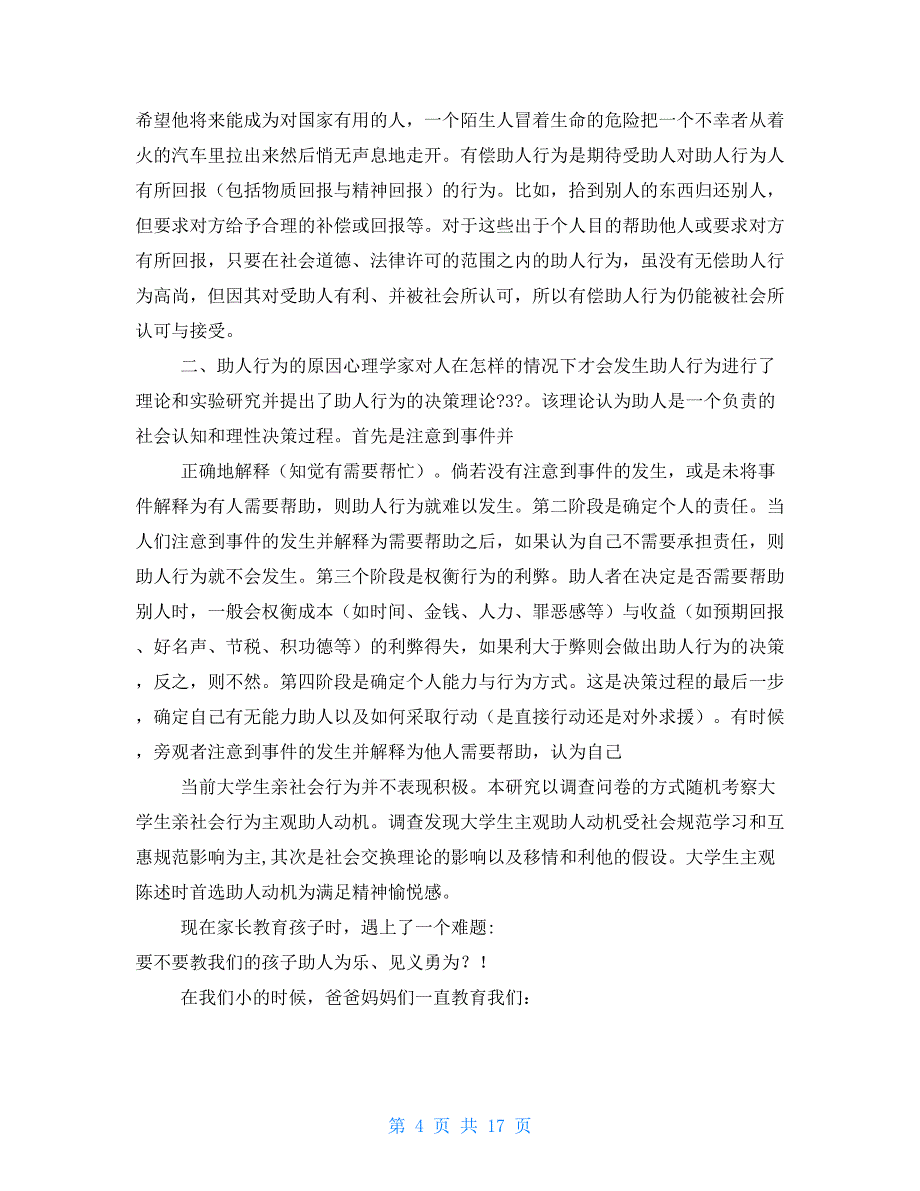 希望他将来能成为对国家有用的人，一个陌生人冒着生命的危险把一个不幸者从着火的汽车里拉出来然后悄无声息地走开。有偿助人行为是期待受助人对助人行为人有所回报（包括物质回报与精神回报）的行为。比如，拾到别人的东西归还别人，但要求对方给予合理的补偿或回报等。对于这些出于个人目的帮助他人或要求对方有所回报，只要在社会道德、法律许可的范围之内的助人行为，虽没有无偿助人行为高尚，但因其对受助人有利、并被社会所认可，所以有偿助人行为仍能被社会所认可与接受。

二、助人行为的原因心理学家对人在怎样的情况下才会发生助人行为进行了理论和实验研究并提出了助人行为的决策理论?3?。该理论认为助人是一个负责的社会认知和理性决策过程。首先是注意到事件并

正确地解释（知觉有需要帮忙）。倘若没有注意到事件的发生，或是未将事件解释为有人需要帮助，则助人行为就难以发生。第二阶段是确定个人的责任。当人们注意到事件的发生并解释为需要帮助之后，如果认为自己不需要承担责任，则助人行为就不会发生。第三个阶段是权衡行为的利弊。助人者在决定是否需要帮助别人时，一般会权衡成本（如时间、金钱、人力、罪恶感等）与收益（如预期回报、好名声、节税、积功德等）的利弊得失，如果利大于弊则会做出助人行为的决策，反之，则不然。第四阶段是确定个人能力与行为方式。这是决策过程的最后一步，确定自己有无能力助人以及如何采取行动（是直接行动还是对外求援）。有时候，旁观者注意到事件的发生并解释为他人需要帮助，认为自己

当前大学生亲社会行为并不表现积极。本研究以调查问卷的方式随机考察大学生亲社会行为主观助人动机。调查发现大学生主观助人动机受社会规范学习和互惠规范影响为主,其次是社会交换理论的影响以及移情和利他的假设。大学生主观陈述时首选助人动机为满足精神愉悦感。

现在家长教育孩子时，遇上了一个难题:
要不要教我们的孩子助人为乐、见义勇为？！

在我们小的时候，爸爸妈妈们一直教育我们:

第 4 页 共 17 页